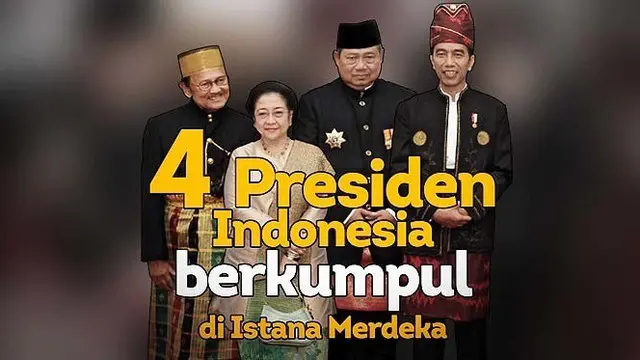 4 Presiden Indonesia berkumpul di Istana Merdeka